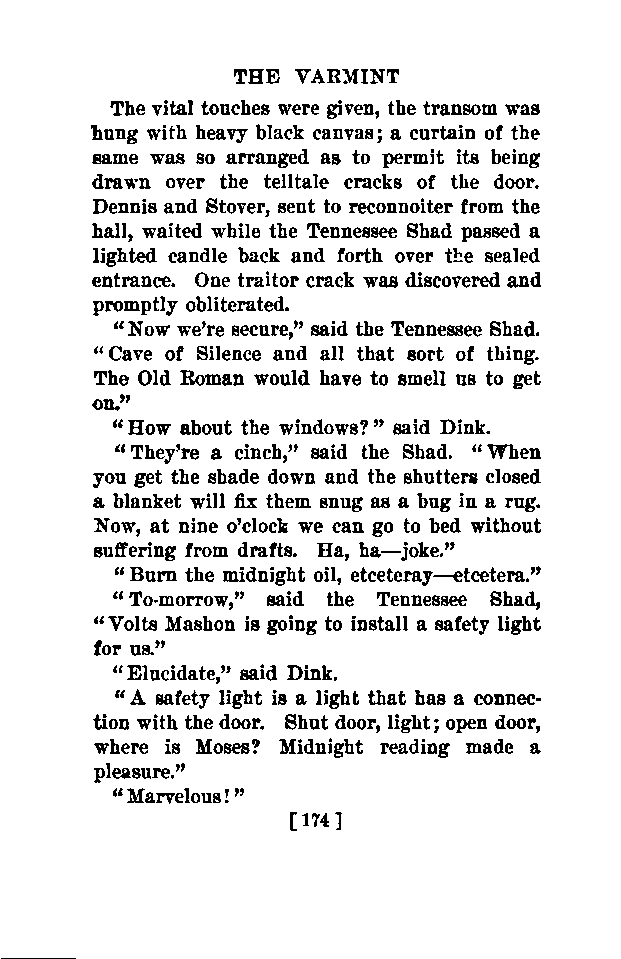 THE VARMINT

The vital touches were given, the transom was hung with heavy black canvas; a curtain of the same was so arranged as to permit its being drawn over the telltale cracks of the door. Dennis and Stover, sent to reconnoiter from the hall, waited while the Tennessee Shad passed a lighted candle back and forth over the sealed entrance. One traitor crack was discovered and promptly obliterated.

"Now we're secure," said the Tennessee Shad. "Cave of Silence and all that sort of thing. The Old Roman would have to smell us to get on."

"How about the windows?" said Dink.

"They're a cinch," said the Shad. "When you get the shade down and the shutters closed a blanket will fix them snug as a bug in a rug. Now, at nine o'clock we can go to bed without suffering from drafts. Ha, ha—joke."

"Burn the midnight oil, etceteray—etcetera."

"To-morrow," said the Tennessee Shad, "Volts Mashon is going to install a safety light for us."

"Elucidate," said Dink.

"A safety light is a light that has a connection with the door. Shut door, light; open door, where is Moses? Midnight reading made a pleasure."

"Marvelous!"

[174]